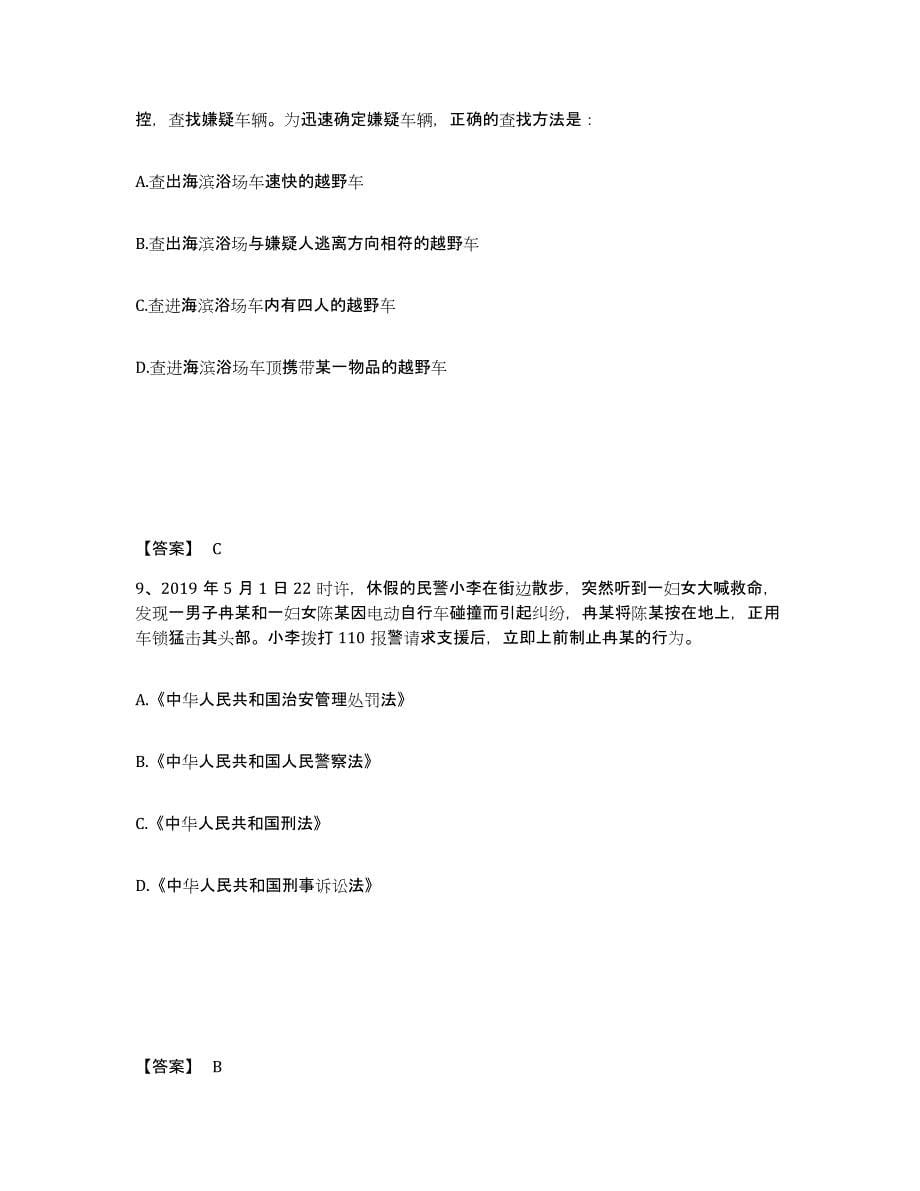 控，查找嫌疑车辆。为迅速确定嫌疑车辆，正确的查找方法是：

A.查出海滨浴场车速快的越野车

B.查出海滨浴场与嫌疑人逃离方向相符的越野车

C.查进海滨浴场车内有四人的越野车

D.查进海滨浴场车顶携带某一物品的越野车

【答案】 C

9、2019 年 5 月 1 日 22 时许，休假的民警小李在街边散步，突然听到一妇女大喊救命，发现一男子冉某和一妇女陈某因电动自行车碰撞而引起纠纷，冉某将陈某按在地上，正用车锁猛击其头部。小李拨打 110 报警请求支援后，立即上前制止冉某的行为。

A.《中华人民共和国治安管理处罚法》

B.《中华人民共和国人民警察法》

C.《中华人民共和国刑法》

D.《中华人民共和国刑事诉讼法》

【答案】 B